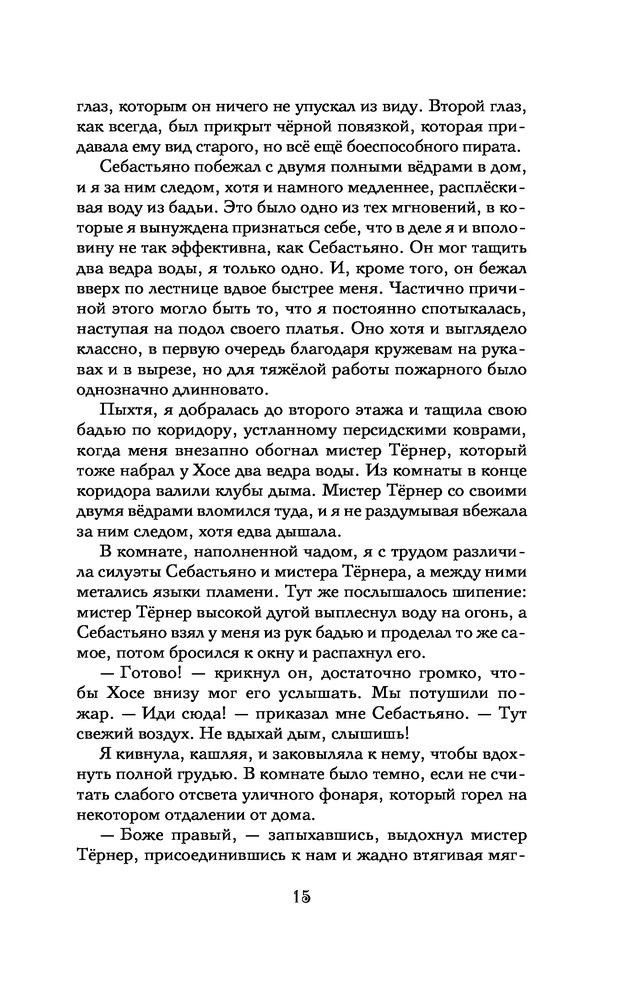 глаз, которым он ничего не упускал из виду. Второй глаз, как всегда, был прикрыт чёрной повязкой, которая придавала ему вид старого, но всё ещё боеспособного пирата.

Себастьяно побежал с двумя полными вёдрами в дом, и я за ним следом, хотя и намного медленнее, расплёскивая воду из бадьи. Это было одно из тех мгновений, в которые я вынуждена признаться себе, что в деле я и вполовину не так эффективна, как Себастьяно. Он мог тащить два ведра воды, я только одно. И, кроме того, он бежал вверх по лестнице вдвое быстрее меня. Частично причиной этого могло быть то, что я постоянно спотыкалась, наступая на подол своего платья. Оно хотя и выглядело классно, в первую очередь благодаря кружевам на рукавах и в вырезе, но для тяжёлой работы пожарного было однозначно длинновато.

Пыхтя, я добралась до второго этажа и тащила свою бадью по коридору, устланному персидскими коврами, когда меня внезапно обогнал мистер Тёрнер, который тоже набрал у Хосе два ведра воды. Из комнаты в конце коридора валили клубы дыма. Мистер Тёрнер со своими двумя вёдрами вломился туда, и я не раздумывая вбежала за ним следом, хотя едва дышала.

В комнате, наполненной чадом, я с трудом различила силуэты Себастьяно и мистера Тёрнера, а между ними метались языки пламени. Тут же послышалось шипение: мистер Тёрнер высокой дугой выплеснул воду на огонь, а Себастьяно взял у меня из рук бадью и проделал то же самое, потом бросился к окну и распахнул его.

— Готово! — крикнул он, достаточно громко, чтобы Хосе внизу мог его услышать. Мы потушили пожар. — Иди сюда! — приказал мне Себастьяно. — Тут свежий воздух. Не вдыхай дым, слышишь!

Я кивнула, кашляя, и заковыляла к нему, чтобы вдохнуть полной грудью. В комнате было темно, если не считать слабого отсвета уличного фонаря, который горел на некотором отдалении от дома.

— Боже правый, — запыхавшись, выдохнул мистер Тёрнер, присоединившись к нам и жадно втягивая мяг-

15